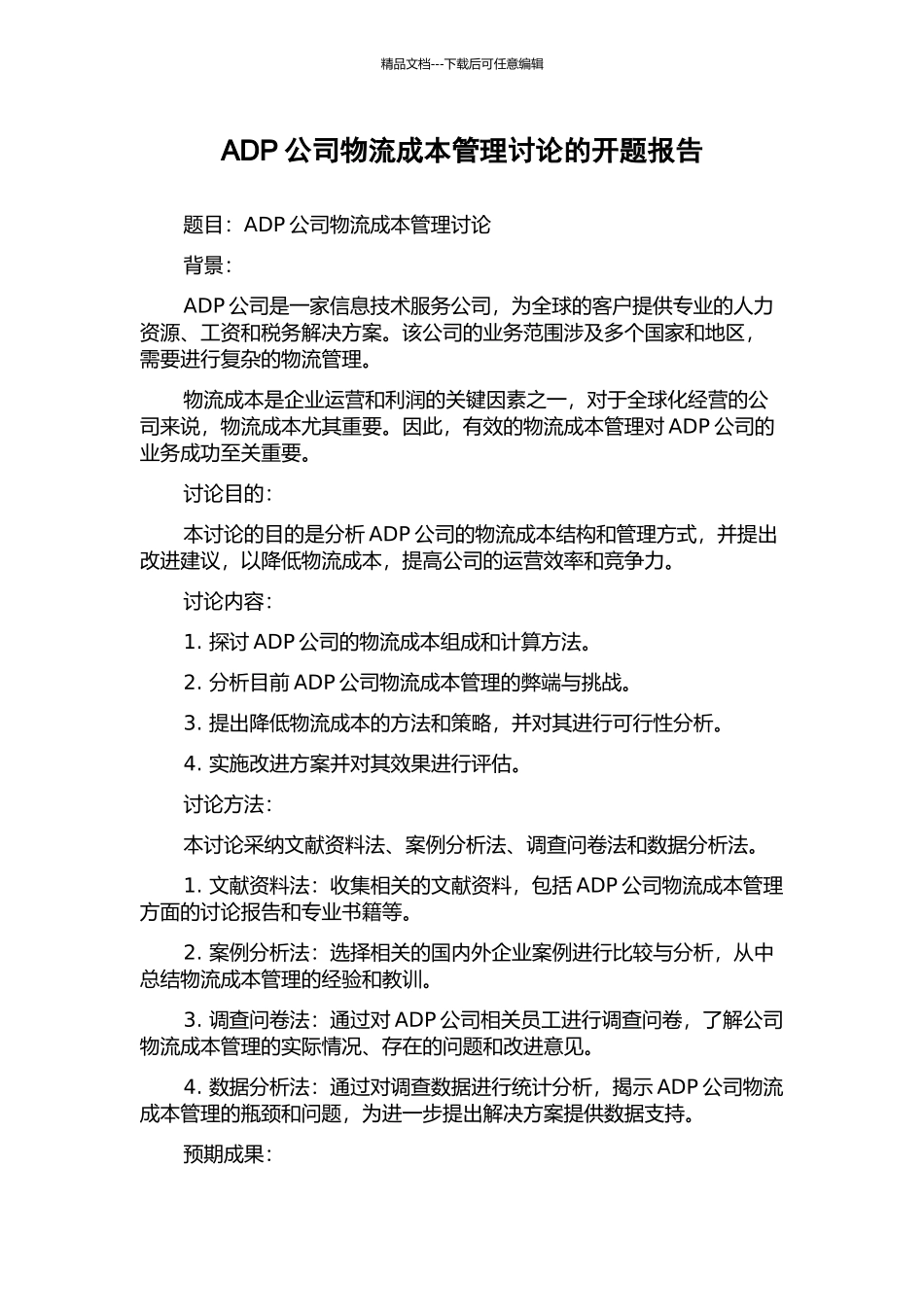 精品文档---下载后可任意编辑

ADP 公司物流成本管理讨论的开题报告

题目：ADP 公司物流成本管理讨论

背景：

ADP 公司是一家信息技术服务公司，为全球的客户提供专业的人力资源、工资和税务解决方案。该公司的业务范围涉及多个国家和地区，需要进行复杂的物流管理。

物流成本是企业运营和利润的关键因素之一，对于全球化经营的公司来说，物流成本尤其重要。因此，有效的物流成本管理对 ADP 公司的业务成功至关重要。

讨论目的：

本讨论的目的是分析 ADP 公司的物流成本结构和管理方式，并提出改进建议，以降低物流成本，提高公司的运营效率和竞争力。

讨论内容：

1. 探讨 ADP 公司的物流成本组成和计算方法。

2. 分析目前 ADP 公司物流成本管理的弊端与挑战。

3. 提出降低物流成本的方法和策略，并对其进行可行性分析。

4. 实施改进方案并对其效果进行评估。

讨论方法：

本讨论采纳文献资料法、案例分析法、调查问卷法和数据分析法。

1. 文献资料法：收集相关的文献资料，包括 ADP 公司物流成本管理方面的讨论报告和专业书籍等。

2. 案例分析法：选择相关的国内外企业案例进行比较与分析，从中总结物流成本管理的经验和教训。

3. 调查问卷法：通过对 ADP 公司相关员工进行调查问卷，了解公司物流成本管理的实际情况、存在的问题和改进意见。

4. 数据分析法：通过对调查数据进行统计分析，揭示 ADP 公司物流成本管理的瓶颈和问题，为进一步提出解决方案提供数据支持。

预期成果：